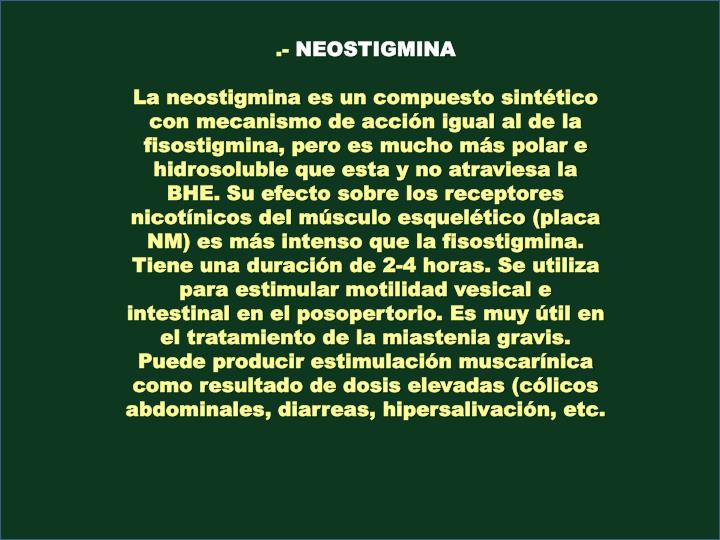 .- NEOSTIGMINA

La neostigmina es un compuesto sintético con mecanismo de acción igual al de la fisostigmina, pero es mucho más polar e hidrosoluble que esta y no atraviesa la BHE. Su efecto sobre los receptores nicotínicos del músculo esquelético (placa NM) es más intenso que la fisostigmina. Tiene una duración de 2-4 horas. Se utiliza para estimular motilidad vesical e intestinal en el posopertorio. Es muy útil en el tratamiento de la miastenia gravis. Puede producir estimulación muscarínica como resultado de dosis elevadas (cólicos abdominales, diarreas, hipersalivación, etc.